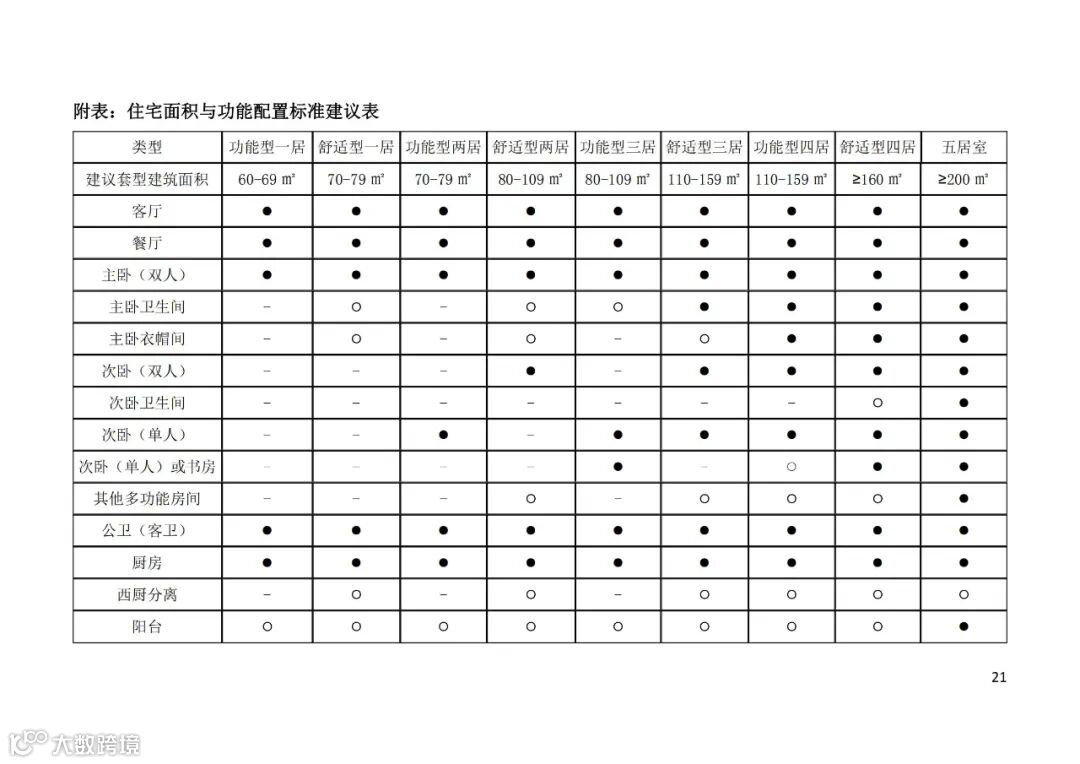 附表：住宅面积与功能配置标准建议表

| 类型 | 功能型一居 | 舒适型一居 | 功能型两居 | 舒适型两居 | 功能型三居 | 舒适型三居 | 功能型四居 | 舒适型四居 | 五居室 |
|---|---|---|---|---|---|---|---|---|---|
| 建议套型建筑面积 | 60-69 ㎡ | 70-79 ㎡ | 70-79 ㎡ | 80-109 ㎡ | 80-109 ㎡ | 110-159 ㎡ | 110-159 ㎡ | ≥160 ㎡ | ≥200 ㎡ |
| 客厅 | ● | ● | ● | ● | ● | ● | ● | ● | ● |
| 餐厅 | ● | ● | ● | ● | ● | ● | ● | ● | ● |
| 主卧（双人） | ● | ● | ● | ● | ● | ● | ● | ● | ● |
| 主卧卫生间 | - | ○ | - | ○ | ○ | ● | ● | ● | ● |
| 主卧衣帽间 | - | ○ | - | ○ | - | ○ | ● | ● | ● |
| 次卧（双人） | - | - | - | ● | - | ● | ● | ● | ● |
| 次卧卫生间 | - | - | - | - | - | - | - | ○ | ● |
| 次卧（单人） | - | - | ● | - | ● | ● | ● | ● | ● |
| 次卧（单人）或书房 | - | - | - | - | ● | - | ○ | ● | ● |
| 其他多功能房间 | - | - | - | ○ | - | ○ | ○ | ○ | ● |
| 公卫（客卫） | ● | ● | ● | ● | ● | ● | ● | ● | ● |
| 厨房 | ● | ● | ● | ● | ● | ● | ● | ● | ● |
| 西厨分离 | - | ○ | - | ○ | - | ○ | ○ | ○ | ○ |
| 阳台 | ○ | ○ | ○ | ○ | ○ | ○ | ○ | ○ | ● |

21

大数跨境